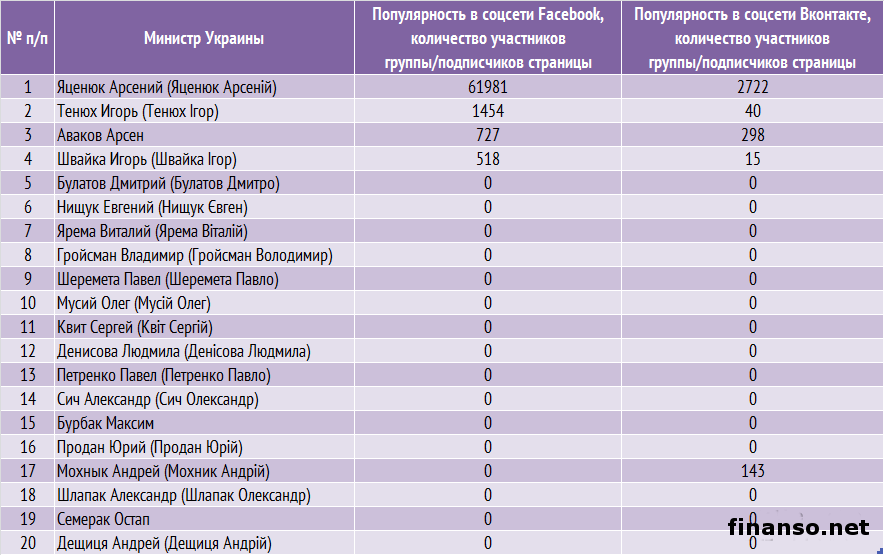 | № п/п | Министр Украины | Популярность в соцсети Facebook, количество участников группы/подписчиков страницы | Популярность в соцсети Вконтакте, количество участников группы/подписчиков страницы |
|---|---|---|---|
| 1 | Яценюк Арсений (Яценюк Арсеній) | 61981 | 2722 |
| 2 | Тенюх Игорь (Тенюх Ігор) | 1454 | 40 |
| 3 | Аваков Арсен | 727 | 298 |
| 4 | Швайка Игорь (Швайка Ігор) | 518 | 15 |
| 5 | Булатов Дмитрий (Булатов Дмитро) | 0 | 0 |
| 6 | Нищук Евгений (Нищук Євген) | 0 | 0 |
| 7 | Ярема Виталий (Ярема Віталій) | 0 | 0 |
| 8 | Гройсман Владимир (Гройсман Володимир) | 0 | 0 |
| 9 | Шеремета Павел (Шеремета Павло) | 0 | 0 |
| 10 | Мусий Олег (Мусій Олег) | 0 | 0 |
| 11 | Квит Сергей (Квіт Сергій) | 0 | 0 |
| 12 | Денисова Людмила (Денісова Людмила) | 0 | 0 |
| 13 | Петренко Павел (Петренко Павло) | 0 | 0 |
| 14 | Сич Александр (Сич Олександр) | 0 | 0 |
| 15 | Бурбак Максим | 0 | 0 |
| 16 | Продан Юрий (Продан Юрій) | 0 | 0 |
| 17 | Мохнык Андрей (Мохник Андрій) | 0 | 143 |
| 18 | Шлапак Александр (Шлапак Олександр) | 0 | 0 |
| 19 | Семерак Остап | 0 | 0 |
| 20 | Дещиця Андрей (Дещиця Андрій) | 0 | 0 |

finanso.net